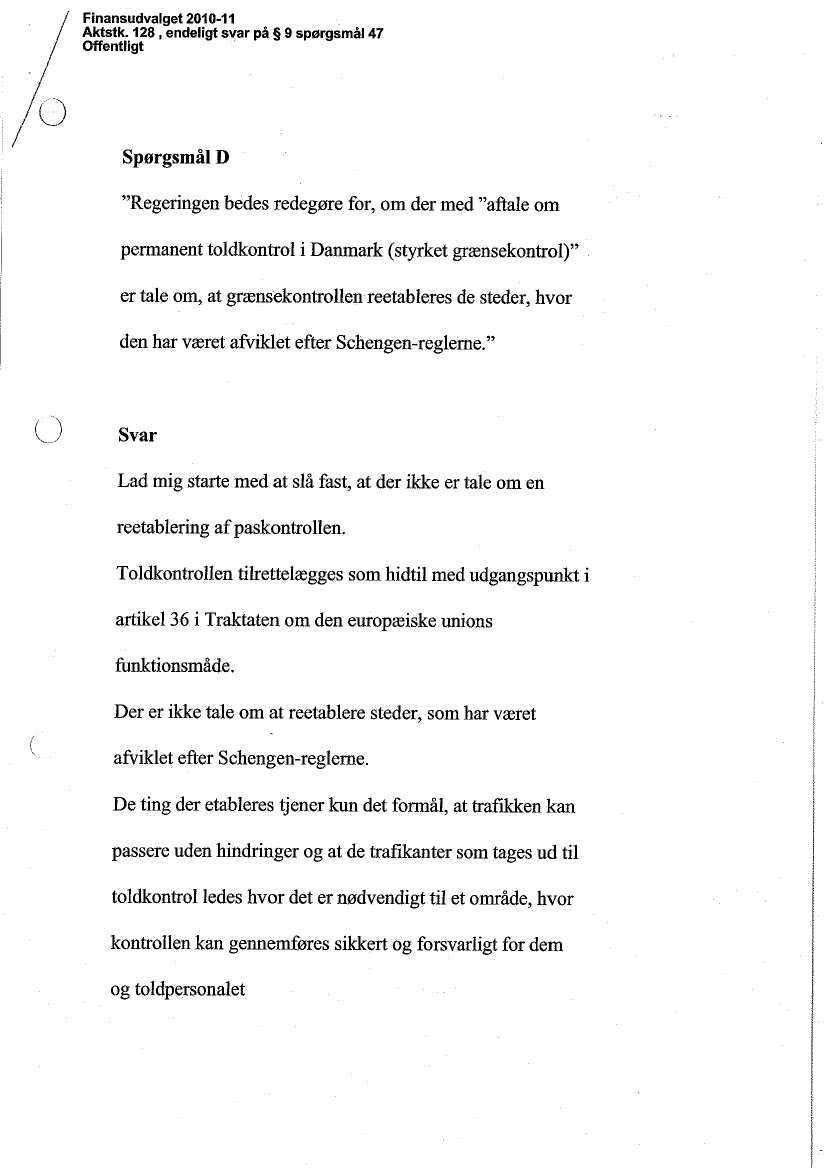 Finansudvalget 2010-11
Aktstk. 128 , endeligt svar på § 9 spørgsmål 47
Offentligt

Spørgsmål D

"Regeringen bedes redegøre for, om der med "aftale om permanent toldkontrol i Danmark (styrket grænsekontrol)" er tale om, at grænsekontrollen reetableres de steder, hvor den har været afviklet efter Schengen-reglerne."

Svar

Lad mig starte med at slå fast, at der ikke er tale om en reetablering af paskontrollen.

Toldkontrollen tilrettelægges som hidtil med udgangspunkt i artikel 36 i Traktaten om den europæiske unions funktionsmåde.

Der er ikke tale om at reetablere steder, som har været afviklet efter Schengen-reglerne.

De ting der etableres tjener kun det formål, at trafikken kan passere uden hindringer og at de trafikanter som tages ud til toldkontrol ledes hvor det er nødvendigt til et område, hvor kontrollen kan gennemføres sikkert og forsvarligt for dem og toldpersonalet